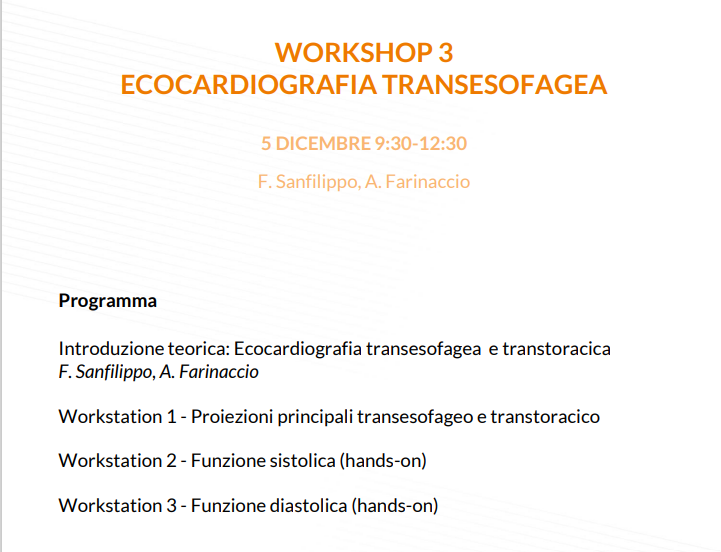 WORKSHOP 3
ECOCARDIOGRAFIA TRANSESOFAGEA

5 DICEMBRE 9:30-12:30

F. Sanfilippo, A. Farinaccio

Programma

Introduzione teorica: Ecocardiografia transesofagea e transtoracica
F. Sanfilippo, A. Farinaccio

Workstation 1 - Proiezioni principali transesofageo e transtoracico

Workstation 2 - Funzione sistolica (hands-on)

Workstation 3 - Funzione diastolica (hands-on)